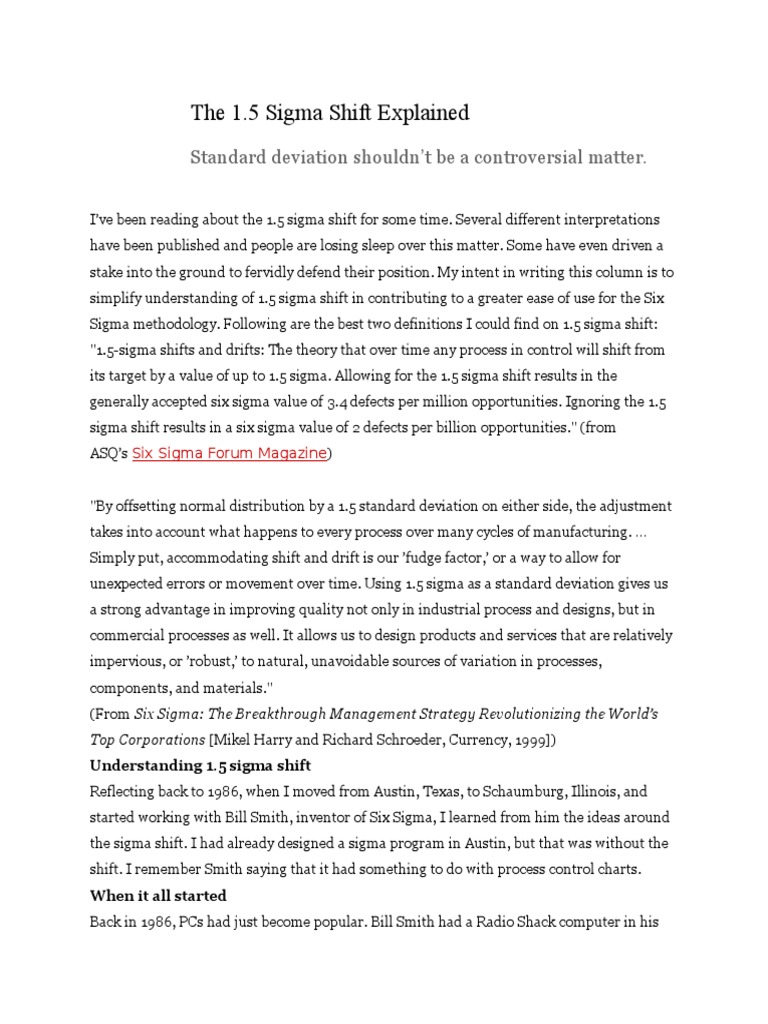 The 1.5 Sigma Shift Explained

Standard deviation shouldn't be a controversial matter.

I've been reading about the 1.5 sigma shift for some time. Several different interpretations have been published and people are losing sleep over this matter. Some have even driven a stake into the ground to fervidly defend their position. My intent in writing this column is to simplify understanding of 1.5 sigma shift in contributing to a greater ease of use for the Six Sigma methodology. Following are the best two definitions I could find on 1.5 sigma shift: "1.5-sigma shifts and drifts: The theory that over time any process in control will shift from its target by a value of up to 1.5 sigma. Allowing for the 1.5 sigma shift results in the generally accepted six sigma value of 3.4 defects per million opportunities. Ignoring the 1.5 sigma shift results in a six sigma value of 2 defects per billion opportunities." (from ASQ's Six Sigma Forum Magazine)

"By offsetting normal distribution by a 1.5 standard deviation on either side, the adjustment takes into account what happens to every process over many cycles of manufacturing. … Simply put, accommodating shift and drift is our 'fudge factor,' or a way to allow for unexpected errors or movement over time. Using 1.5 sigma as a standard deviation gives us a strong advantage in improving quality not only in industrial process and designs, but in commercial processes as well. It allows us to design products and services that are relatively impervious, or 'robust,' to natural, unavoidable sources of variation in processes, components, and materials."
(From Six Sigma: The Breakthrough Management Strategy Revolutionizing the World's Top Corporations [Mikel Harry and Richard Schroeder, Currency, 1999])

Understanding 1.5 sigma shift

Reflecting back to 1986, when I moved from Austin, Texas, to Schaumburg, Illinois, and started working with Bill Smith, inventor of Six Sigma, I learned from him the ideas around the sigma shift. I had already designed a sigma program in Austin, but that was without the shift. I remember Smith saying that it had something to do with process control charts.

When it all started

Back in 1986, PCs had just become popular. Bill Smith had a Radio Shack computer in his